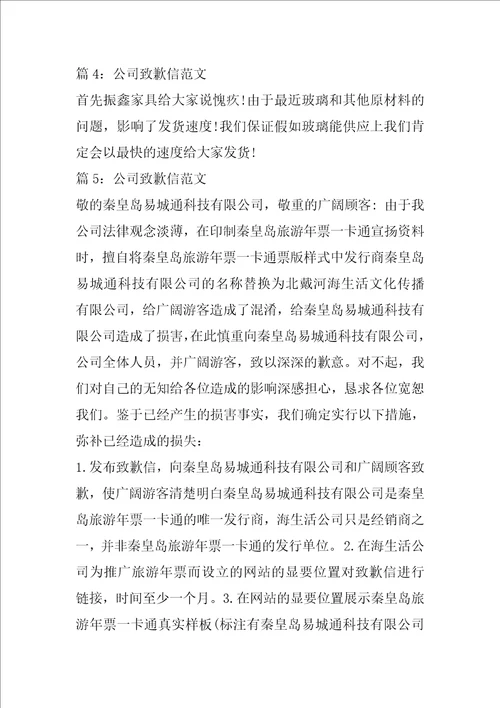 篇 4：公司致歉信范文

首先振鑫家具给大家说愧疚！由于最近玻璃和其他原材料的问题，影响了发货速度！我们保证假如玻璃能供应上我们肯定会以最快的速度给大家发货！

篇 5：公司致歉信范文

敬的秦皇岛易城通科技有限公司，敬重的广阔顾客：由于我公司法律观念淡薄，在印制秦皇岛旅游年票一卡通宣扬资料时，擅自将秦皇岛旅游年票一卡通票版样式中发行商秦皇岛易城通科技有限公司的名称替换为北戴河海生活文化传播有限公司，给广阔游客造成了混淆，给秦皇岛易城通科技有限公司造成了损害，在此慎重向秦皇岛易城通科技有限公司，公司全体人员，并广阔游客，致以深深的歉意。对不起，我们对自己的无知给各位造成的影响深感担心，恳求各位宽恕我们。鉴于已经产生的损害事实，我们确定实行以下措施，弥补已经造成的损失：

1.发布致歉信，向秦皇岛易城通科技有限公司和广阔顾客致歉，使广阔游客清楚明白秦皇岛易城通科技有限公司是秦皇岛旅游年票一卡通的唯一发行商，海生活公司只是经销商之一，并非秦皇岛旅游年票一卡通的发行单位。2.在海生活公司为推广旅游年票而设立的网站的显要位置对致歉信进行链接，时间至少一个月。3.在网站的显要位置展示秦皇岛旅游年票一卡通真实样板(标注有秦皇岛易城通科技有限公司